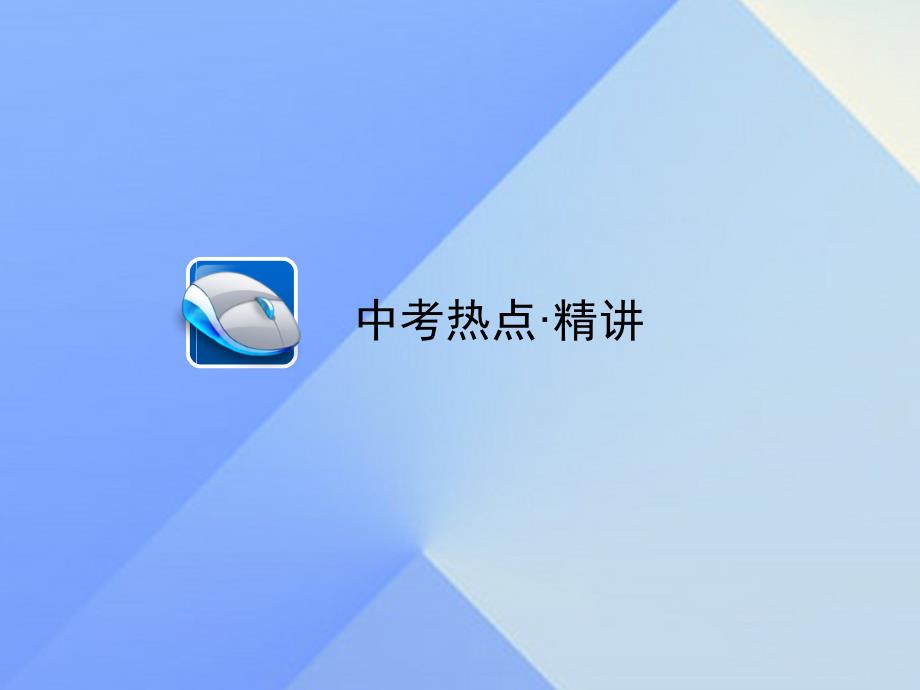 中考热点·精讲